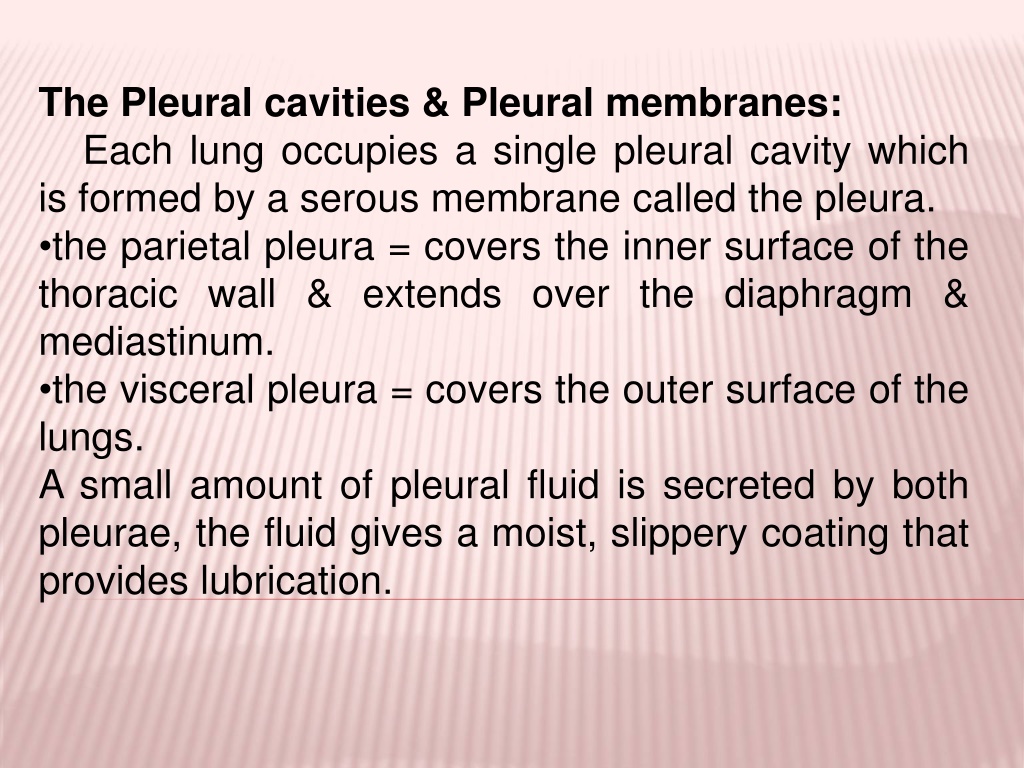 The Pleural cavities & Pleural membranes:

Each lung occupies a single pleural cavity which is formed by a serous membrane called the pleura.

•the parietal pleura = covers the inner surface of the thoracic wall & extends over the diaphragm & mediastinum.

•the visceral pleura = covers the outer surface of the lungs.

A small amount of pleural fluid is secreted by both pleurae, the fluid gives a moist, slippery coating that provides lubrication.